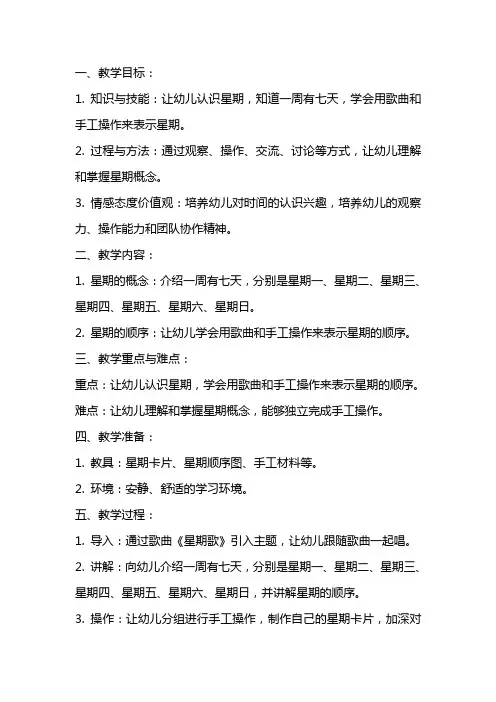 一、教学目标：

1. 知识与技能：让幼儿认识星期，知道一周有七天，学会用歌曲和手工操作来表示星期。

2. 过程与方法：通过观察、操作、交流、讨论等方式，让幼儿理解和掌握星期概念。

3. 情感态度价值观：培养幼儿对时间的认识兴趣，培养幼儿的观察力、操作能力和团队协作精神。

二、教学内容：

1. 星期的概念：介绍一周有七天，分别是星期一、星期二、星期三、星期四、星期五、星期六、星期日。

2. 星期的顺序：让幼儿学会用歌曲和手工操作来表示星期的顺序。

三、教学重点与难点：

重点：让幼儿认识星期，学会用歌曲和手工操作来表示星期的顺序。

难点：让幼儿理解和掌握星期概念，能够独立完成手工操作。

四、教学准备：

1. 教具：星期卡片、星期顺序图、手工材料等。

2. 环境：安静、舒适的学习环境。

五、教学过程：

1. 导入：通过歌曲《星期歌》引入主题，让幼儿跟随歌曲一起唱。

2. 讲解：向幼儿介绍一周有七天，分别是星期一、星期二、星期三、星期四、星期五、星期六、星期日，并讲解星期的顺序。

3. 操作：让幼儿分组进行手工操作，制作自己的星期卡片，加深对